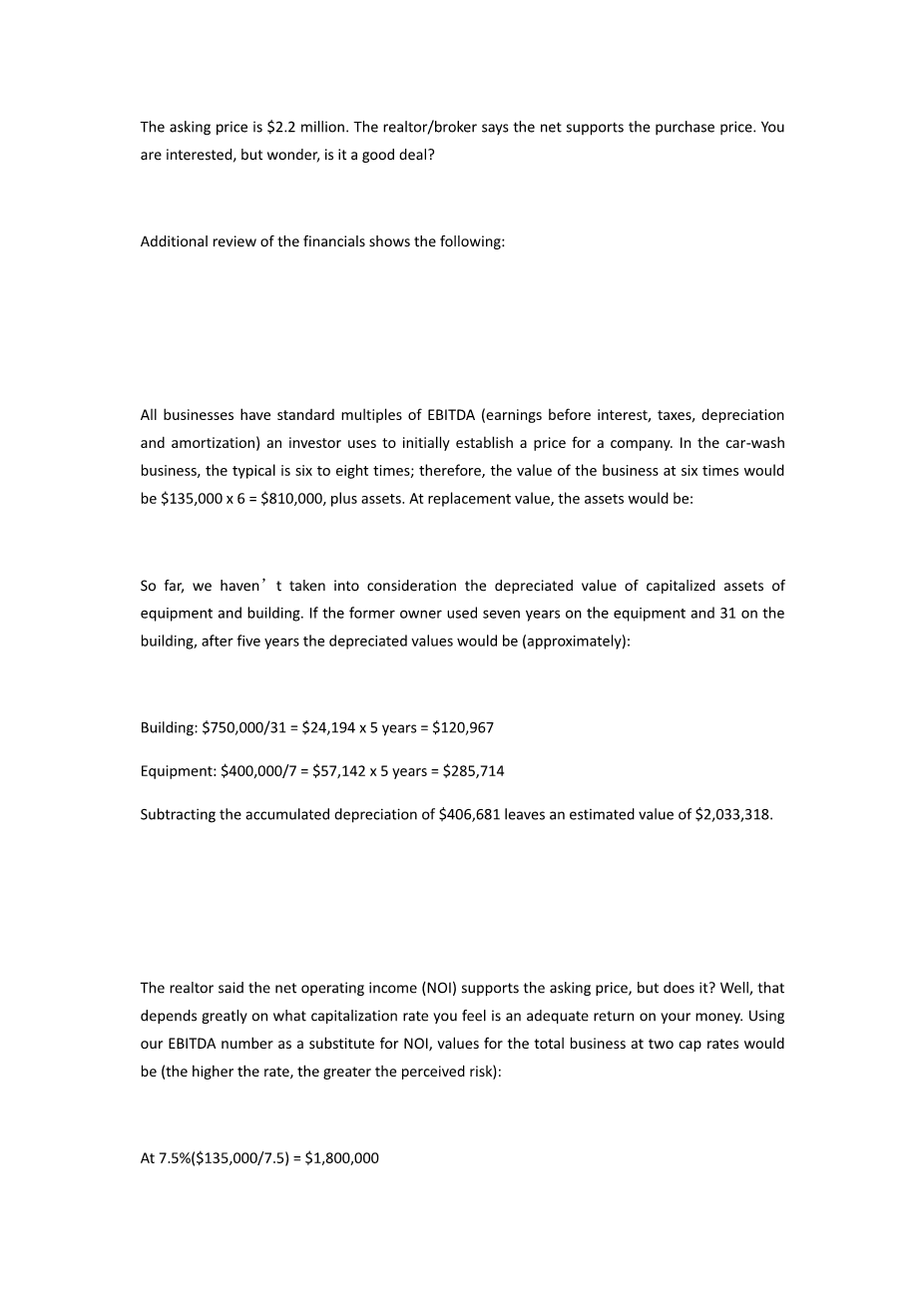 The asking price is \$2.2 million. The realtor/broker says the net supports the purchase price. You are interested, but wonder, is it a good deal?

Additional review of the financials shows the following:

All businesses have standard multiples of EBITDA (earnings before interest, taxes, depreciation and amortization) an investor uses to initially establish a price for a company. In the car-wash business, the typical is six to eight times; therefore, the value of the business at six times would be \$135,000 x 6 = \$810,000, plus assets. At replacement value, the assets would be:

So far, we haven’t taken into consideration the depreciated value of capitalized assets of equipment and building. If the former owner used seven years on the equipment and 31 on the building, after five years the depreciated values would be (approximately):

Building: \$750,000/31 = \$24,194 x 5 years = \$120,967

Equipment: \$400,000/7 = \$57,142 x 5 years = \$285,714

Subtracting the accumulated depreciation of \$406,681 leaves an estimated value of \$2,033,318.

The realtor said the net operating income (NOI) supports the asking price, but does it? Well, that depends greatly on what capitalization rate you feel is an adequate return on your money. Using our EBITDA number as a substitute for NOI, values for the total business at two cap rates would be (the higher the rate, the greater the perceived risk):

At 7.5%(\$135,000/7.5) = \$1,800,000